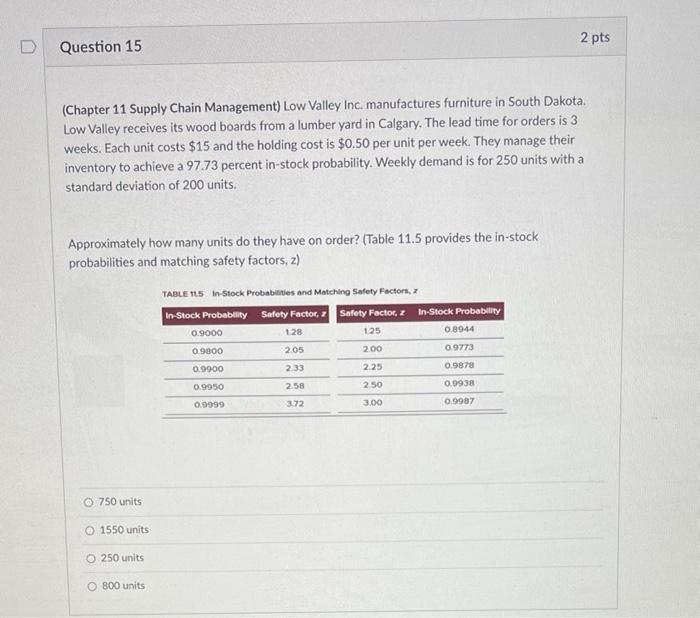 Question 15

2 pts

(Chapter 11 Supply Chain Management) Low Valley Inc. manufactures furniture in South Dakota. Low Valley receives its wood boards from a lumber yard in Calgary. The lead time for orders is 3 weeks. Each unit costs $15 and the holding cost is $0.50 per unit per week. They manage their inventory to achieve a 97.73 percent in-stock probability. Weekly demand is for 250 units with a standard deviation of 200 units.

Approximately how many units do they have on order? (Table 11.5 provides the in-stock probabilities and matching safety factors, z)

TABLE 11.5 In-Stock Probabilities and Matching Safety Factors, z

| In-Stock Probability | Safety Factor, z | Safety Factor, z | In-Stock Probability |
|---|---|---|---|
| 0.9000 | 1.28 | 1.25 | 0.8944 |
| 0.9800 | 2.05 | 2.00 | 0.9773 |
| 0.9900 | 2.33 | 2.25 | 0.9878 |
| 0.9950 | 2.58 | 2.50 | 0.9938 |
| 0.9999 | 3.72 | 3.00 | 0.9987 |

750 units

1550 units

250 units

800 units